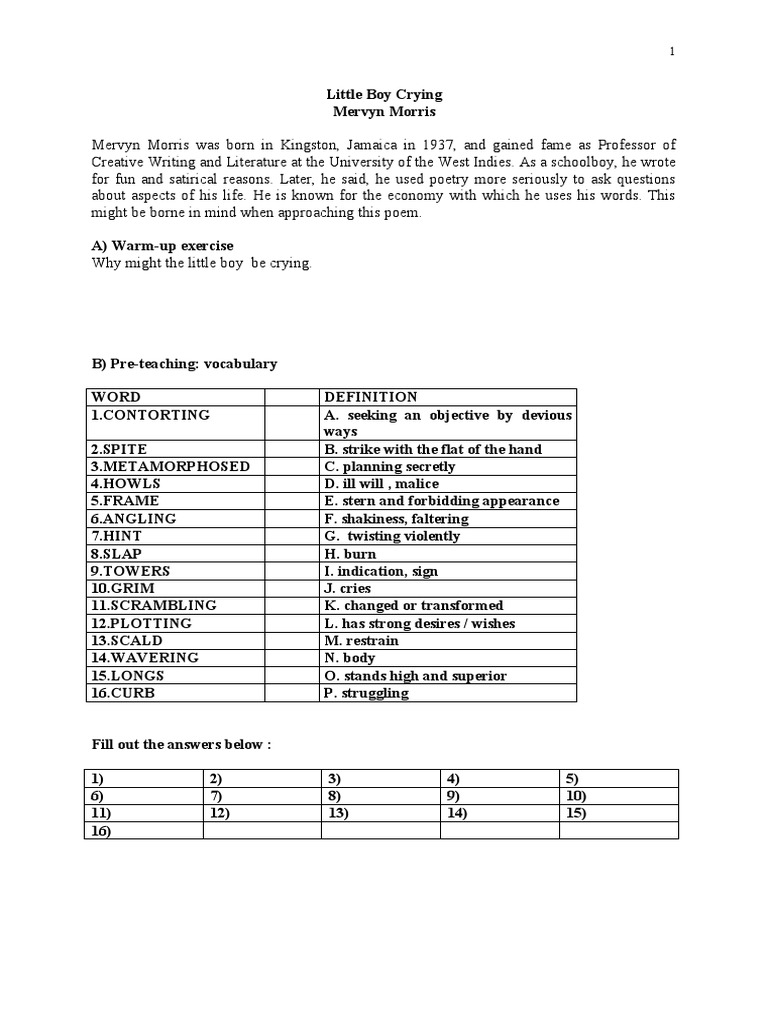 1

Little Boy Crying
Mervyn Morris

Mervyn Morris was born in Kingston, Jamaica in 1937, and gained fame as Professor of Creative Writing and Literature at the University of the West Indies. As a schoolboy, he wrote for fun and satirical reasons. Later, he said, he used poetry more seriously to ask questions about aspects of his life. He is known for the economy with which he uses his words. This might be borne in mind when approaching this poem.

A) Warm-up exercise
Why might the little boy be crying.

B) Pre-teaching: vocabulary

| WORD | | DEFINITION |
|---|---|---|
| 1.CONTORTING | | A. seeking an objective by devious ways |
| 2.SPITE | | B. strike with the flat of the hand |
| 3.METAMORPHOSED | | C. planning secretly |
| 4.HOWLS | | D. ill will , malice |
| 5.FRAME | | E. stern and forbidding appearance |
| 6.ANGLING | | F. shakiness, faltering |
| 7.HINT | | G. twisting violently |
| 8.SLAP | | H. burn |
| 9.TOWERS | | I. indication, sign |
| 10.GRIM | | J. cries |
| 11.SCRAMBLING | | K. changed or transformed |
| 12.PLOTTING | | L. has strong desires / wishes |
| 13.SCALD | | M. restrain |
| 14.WAVERING | | N. body |
| 15.LONGS | | O. stands high and superior |
| 16.CURB | | P. struggling |

Fill out the answers below :

| 1) | 2) | 3) | 4) | 5) |
|---|---|---|---|---|
| 6) | 7) | 8) | 9) | 10) |
| 11) | 12) | 13) | 14) | 15) |
| 16) | | | | |